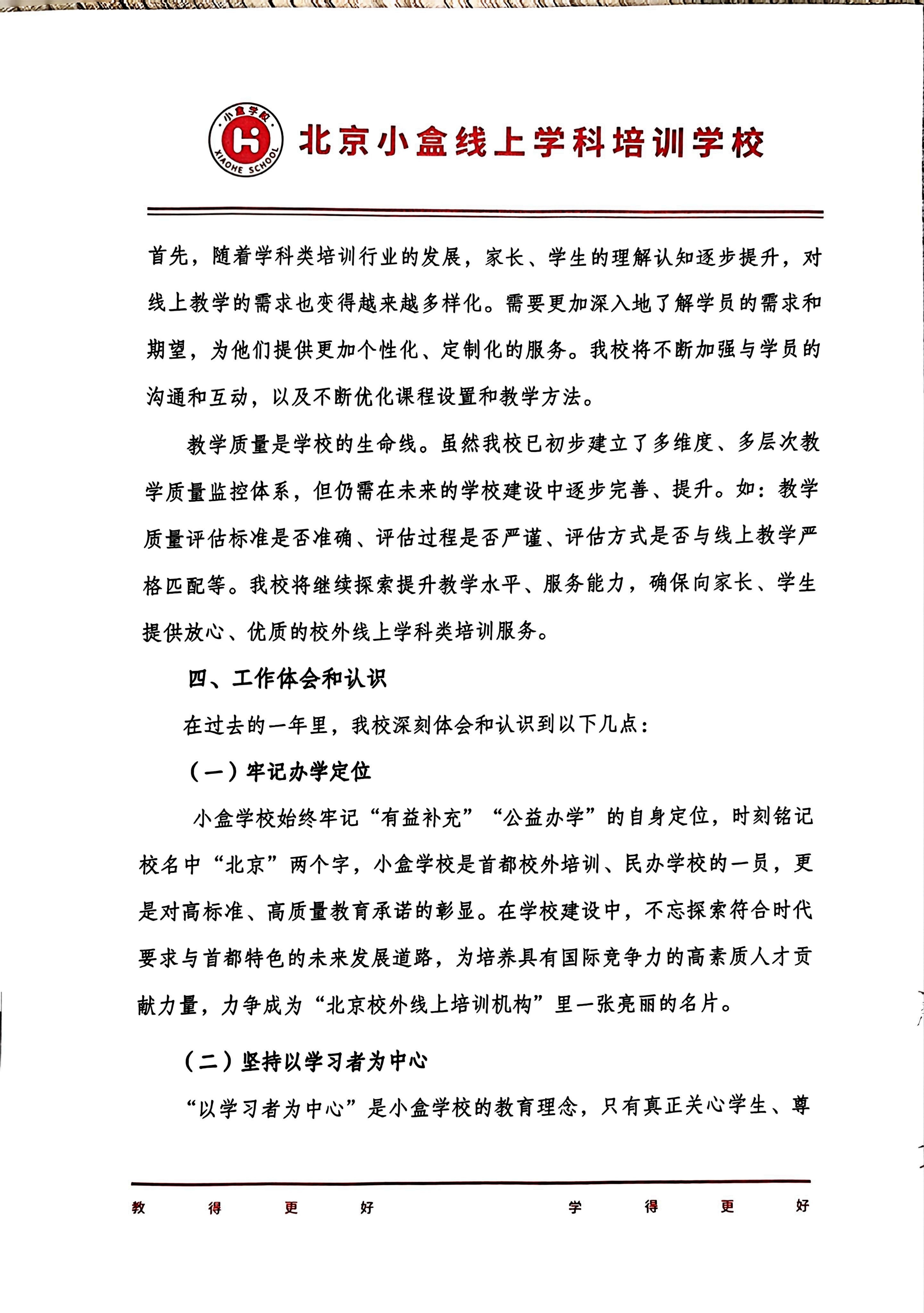 小盒学校
XIAOHE SCHOOL
北京小盒线上学科培训学校

首先，随着学科类培训行业的发展，家长、学生的理解认知逐步提升，对线上教学的需求也变得越来越多样化。需要更加深入地了解学员的需求和期望，为他们提供更加个性化、定制化的服务。我校将不断加强与学员的沟通和互动，以及不断优化课程设置和教学方法。

教学质量是学校的生命线。虽然我校已初步建立了多维度、多层次教学质量监控体系，但仍需在未来的学校建设中逐步完善、提升。如：教学质量评估标准是否准确、评估过程是否严谨、评估方式是否与线上教学严格匹配等。我校将继续探索提升教学水平、服务能力，确保向家长、学生提供放心、优质的校外线上学科类培训服务。

四、工作体会和认识

在过去的一年里，我校深刻体会和认识到以下几点：

（一）牢记办学定位

小盒学校始终牢记“有益补充”“公益办学”的自身定位，时刻铭记校名中“北京”两个字，小盒学校是首都校外培训、民办学校的一员，更是对高标准、高质量教育承诺的彰显。在学校建设中，不忘探索符合时代要求与首都特色的未来发展道路，为培养具有国际竞争力的高素质人才贡献力量，力争成为“北京校外线上培训机构”里一张亮丽的名片。

（二）坚持以学习者为中心

“以学习者为中心”是小盒学校的教育理念，只有真正关心学生、尊

教 得 更 好 学 得 更 好